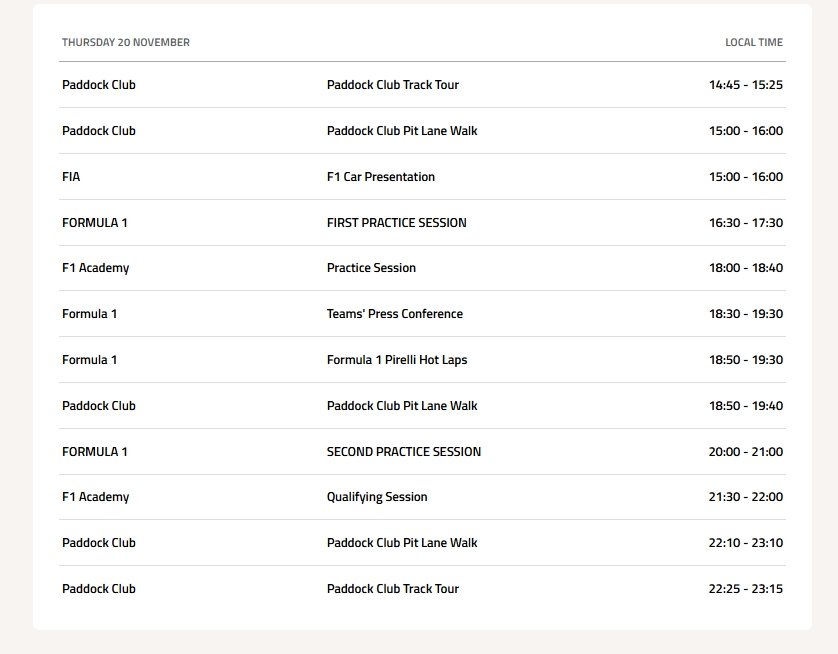 | THURSDAY 20 NOVEMBER | | LOCAL TIME |
|---|---|---|
| Paddock Club | Paddock Club Track Tour | 14:45 - 15:25 |
| Paddock Club | Paddock Club Pit Lane Walk | 15:00 - 16:00 |
| FIA | F1 Car Presentation | 15:00 - 16:00 |
| FORMULA 1 | FIRST PRACTICE SESSION | 16:30 - 17:30 |
| F1 Academy | Practice Session | 18:00 - 18:40 |
| Formula 1 | Teams' Press Conference | 18:30 - 19:30 |
| Formula 1 | Formula 1 Pirelli Hot Laps | 18:50 - 19:30 |
| Paddock Club | Paddock Club Pit Lane Walk | 18:50 - 19:40 |
| FORMULA 1 | SECOND PRACTICE SESSION | 20:00 - 21:00 |
| F1 Academy | Qualifying Session | 21:30 - 22:00 |
| Paddock Club | Paddock Club Pit Lane Walk | 22:10 - 23:10 |
| Paddock Club | Paddock Club Track Tour | 22:25 - 23:15 |